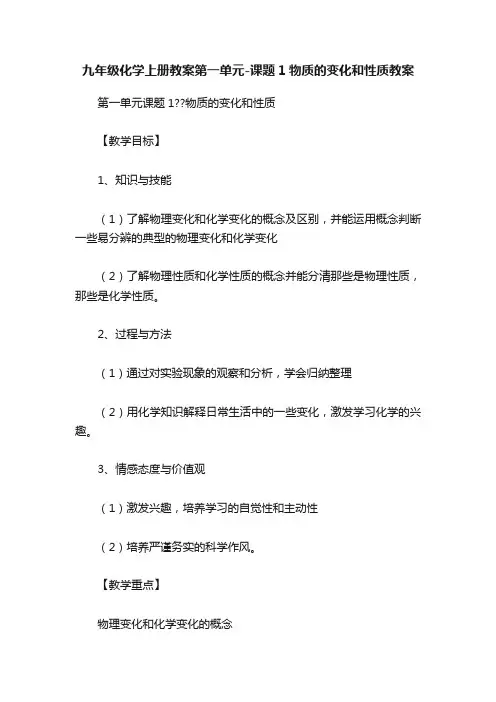 九年级化学上册教案第一单元-课题 1 物质的变化和性质教案

第一单元课题 1??物质的变化和性质

【教学目标】

1、知识与技能

（1）了解物理变化和化学变化的概念及区别，并能运用概念判断一些易分辨的典型的物理变化和化学变化

（2）了解物理性质和化学性质的概念并能分清那些是物理性质，那些是化学性质。

2、过程与方法

（1）通过对实验现象的观察和分析，学会归纳整理

（2）用化学知识解释日常生活中的一些变化，激发学习化学的兴趣。

3、情感态度与价值观

（1）激发兴趣，培养学习的自觉性和主动性

（2）培养严谨务实的科学作风。

【教学重点】

物理变化和化学变化的概念